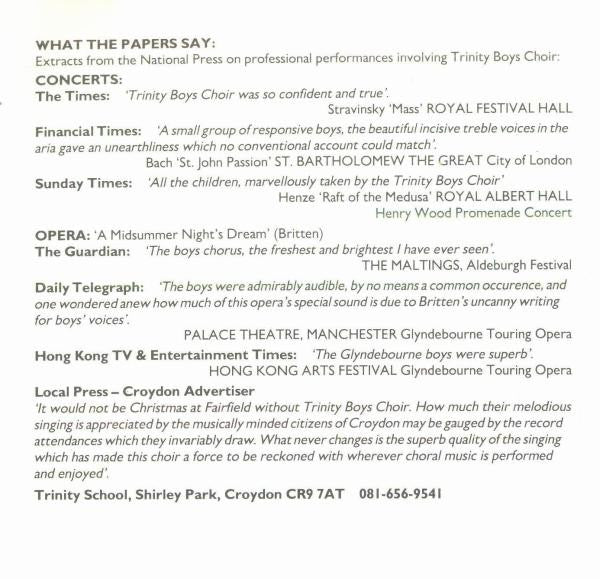 WHAT THE PAPERS SAY:
Extracts from the National Press on professional performances involving Trinity Boys Choir:

CONCERTS:
The Times: 'Trinity Boys Choir was so confident and true'.
Stravinsky 'Mass' ROYAL FESTIVAL HALL

Financial Times: 'A small group of responsive boys, the beautiful incisive treble voices in the aria gave an unearthliness which no conventional account could match'.
Bach 'St. John Passion' ST. BARTHOLOMEW THE GREAT City of London

Sunday Times: 'All the children, marvellously taken by the Trinity Boys Choir'
Henze 'Raft of the Medusa' ROYAL ALBERT HALL
Henry Wood Promenade Concert

OPERA: 'A Midsummer Night's Dream' (Britten)
The Guardian: 'The boys chorus, the freshest and brightest I have ever seen'.
THE MALTINGS, Aldeburgh Festival

Daily Telegraph: 'The boys were admirably audible, by no means a common occurence, and one wondered anew how much of this opera's special sound is due to Britten's uncanny writing for boys' voices'.
PALACE THEATRE, MANCHESTER Glyndebourne Touring Opera

Hong Kong TV & Entertainment Times: 'The Glyndebourne boys were superb'.
HONG KONG ARTS FESTIVAL Glyndebourne Touring Opera

Local Press – Croydon Advertiser
'It would not be Christmas at Fairfield without Trinity Boys Choir. How much their melodious singing is appreciated by the musically minded citizens of Croydon may be gauged by the record attendances which they invariably draw. What never changes is the superb quality of the singing which has made this choir a force to be reckoned with wherever choral music is performed and enjoyed'.

Trinity School, Shirley Park, Croydon CR9 7AT 081-656-9541